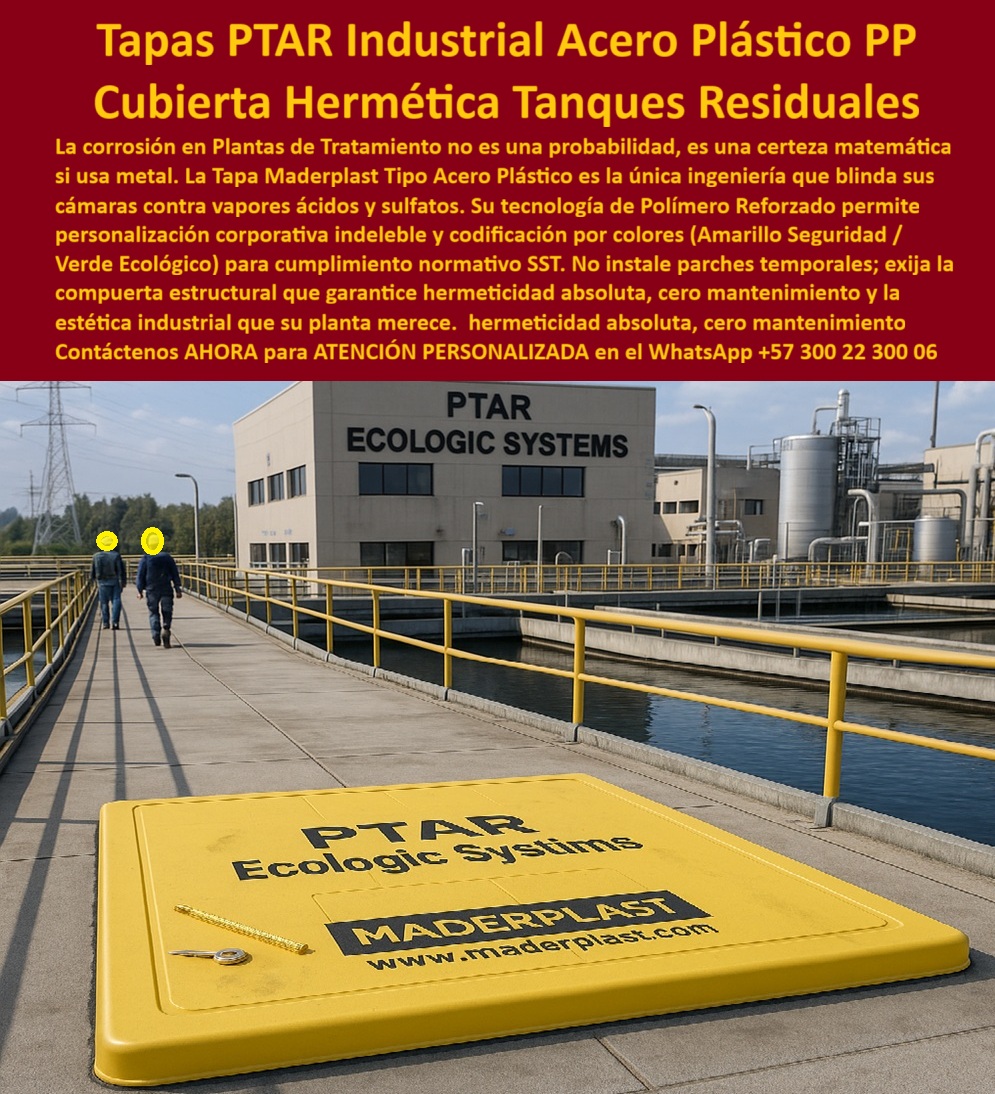 Tapas PTAR Industrial Acero Plástico PP Cubierta Hermética Tanques Residuales

La corrosión en Plantas de Tratamiento no es una probabilidad, es una certeza matemática si usa metal. La Tapa Maderplast Tipo Acero Plástico es la única ingeniería que blinda sus cámaras contra vapores ácidos y sulfatos. Su tecnología de Polímero Reforzado permite personalización corporativa indeleble y codificación por colores (Amarillo Seguridad / Verde Ecológico) para cumplimiento normativo SST. No instale parches temporales; exija la compuerta estructural que garantice hermeticidad absoluta, cero mantenimiento y la estética industrial que su planta merece. hermeticidad absoluta, cero mantenimiento Contáctenos AHORA para ATENCIÓN PERSONALIZADA en el WhatsApp +57 300 22 300 06

PTAR
ECOLOGIC SYSTEMS

PTAR
Ecologic Systims

MADERPLAST
www.maderplast.com